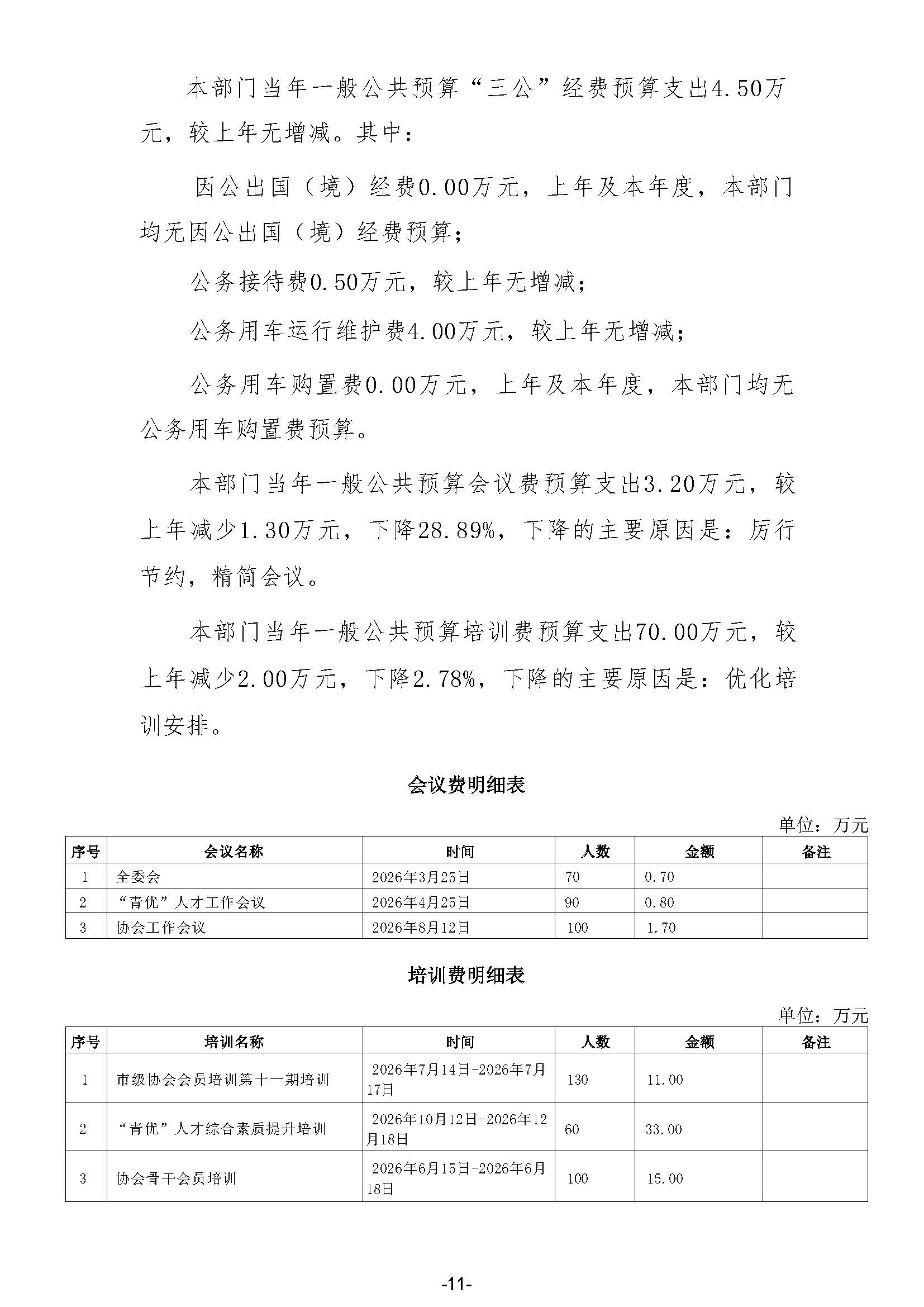 本部门当年一般公共预算“三公”经费预算支出4.50万元，较上年无增减。其中：

因公出国（境）经费0.00万元，上年及本年度，本部门均无因公出国（境）经费预算；

公务接待费0.50万元，较上年无增减；

公务用车运行维护费4.00万元，较上年无增减；

公务用车购置费0.00万元，上年及本年度，本部门均无公务用车购置费预算。

本部门当年一般公共预算会议费预算支出3.20万元，较上年减少1.30万元，下降28.89%，下降的主要原因是：厉行节约，精简会议。

本部门当年一般公共预算培训费预算支出70.00万元，较上年减少2.00万元，下降2.78%，下降的主要原因是：优化培训安排。

会议费明细表

单位：万元

| 序号 | 会议名称 | 时间 | 人数 | 金额 | 备注 |
|---|---|---|---|---|---|
| 1 | 全委会 | 2026年3月25日 | 70 | 0.70 | |
| 2 | “青优”人才工作会议 | 2026年4月25日 | 90 | 0.80 | |
| 3 | 协会工作会议 | 2026年8月12日 | 100 | 1.70 | |

培训费明细表

单位：万元

| 序号 | 培训名称 | 时间 | 人数 | 金额 | 备注 |
|---|---|---|---|---|---|
| 1 | 市级协会会员培训第十一期培训 | 2026年7月14日-2026年7月17日 | 130 | 11.00 | |
| 2 | “青优”人才综合素质提升培训 | 2026年10月12日-2026年12月18日 | 60 | 33.00 | |
| 3 | 协会骨干会员培训 | 2026年6月15日-2026年6月18日 | 100 | 15.00 | |

-11-